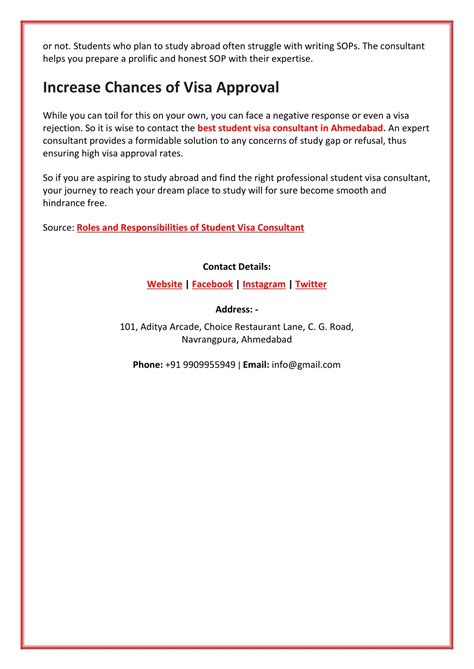 or not. Students who plan to study abroad often struggle with writing SOPs. The consultant helps you prepare a prolific and honest SOP with their expertise.

Increase Chances of Visa Approval

While you can toil for this on your own, you can face a negative response or even a visa rejection. So it is wise to contact the best student visa consultant in Ahmedabad. An expert consultant provides a formidable solution to any concerns of study gap or refusal, thus ensuring high visa approval rates.

So if you are aspiring to study abroad and find the right professional student visa consultant, your journey to reach your dream place to study will for sure become smooth and hindrance free.

Source: Roles and Responsibilities of Student Visa Consultant

Contact Details:

Website | Facebook | Instagram | Twitter

Address: -

101, Aditya Arcade, Choice Restaurant Lane, C. G. Road, Navrangpura, Ahmedabad

Phone: +91 9909955949 | Email: info@gmail.com